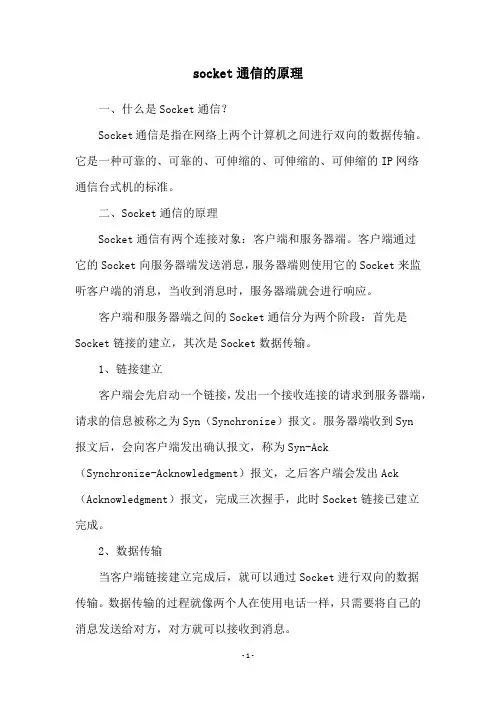 socket 通信的原理

一、什么是 Socket 通信？

Socket 通信是指在网络上两个计算机之间进行双向的数据传输。它是一种可靠的、可靠的、可伸缩的、可伸缩的、可伸缩的 IP 网络通信台式机的标准。

二、Socket 通信的原理

Socket 通信有两个连接对象：客户端和服务器端。客户端通过它的 Socket 向服务器端发送消息，服务器端则使用它的 Socket 来监听客户端的消息，当收到消息时，服务器端就会进行响应。

客户端和服务器端之间的 Socket 通信分为两个阶段：首先是 Socket 链接的建立，其次是 Socket 数据传输。

1、链接建立

客户端会先启动一个链接，发出一个接收连接的请求到服务器端，请求的信息被称之为 Syn（Synchronize）报文。服务器端收到 Syn 报文后，会向客户端发出确认报文，称为 Syn-Ack（Synchronize-Acknowledgment）报文，之后客户端会发出 Ack（Acknowledgment）报文，完成三次握手，此时 Socket 链接已建立完成。

2、数据传输

当客户端链接建立完成后，就可以通过 Socket 进行双向的数据传输。数据传输的过程就像两个人在使用电话一样，只需要将自己的消息发送给对方，对方就可以接收到消息。

-1-